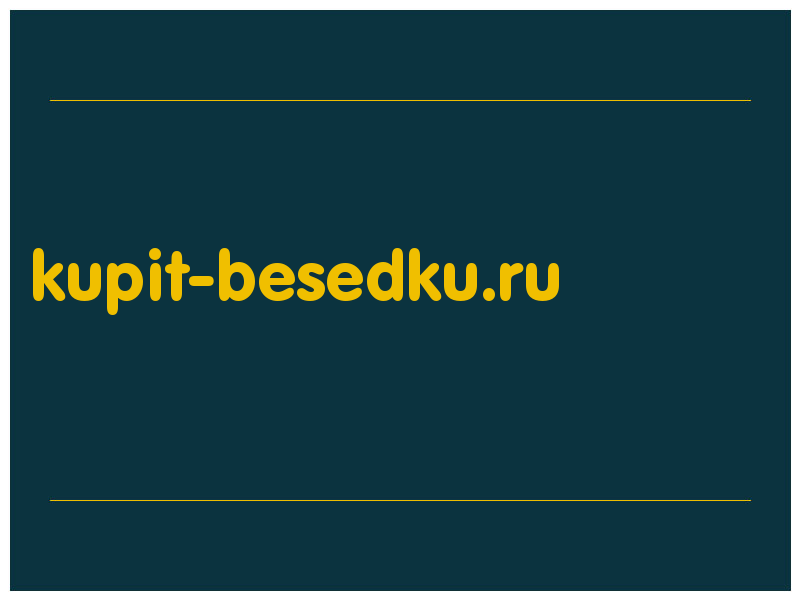 kupit-besedku.ru